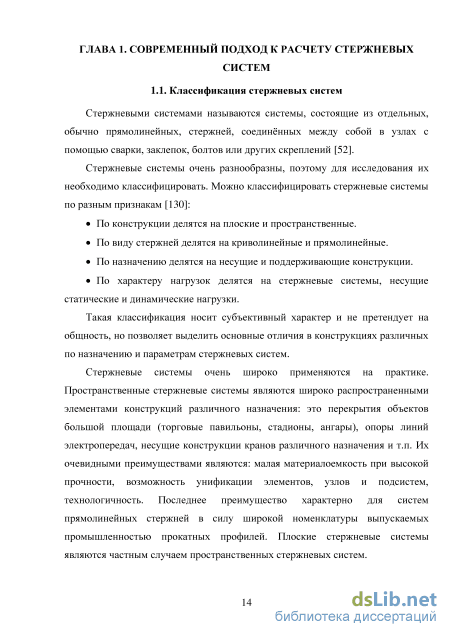 ГЛАВА 1. СОВРЕМЕННЫЙ ПОДХОД К РАСЧЕТУ СТЕРЖНЕВЫХ СИСТЕМ

1.1. Классификация стержневых систем

Стержневыми системами называются системы, состоящие из отдельных, обычно прямолинейных, стержней, соединённых между собой в узлах с помощью сварки, заклепок, болтов или других скреплений [52].

Стержневые системы очень разнообразны, поэтому для исследования их необходимо классифицировать. Можно классифицировать стержневые системы по разным признакам [130]:

• По конструкции делятся на плоские и пространственные.

• По виду стержней делятся на криволинейные и прямолинейные.

• По назначению делятся на несущие и поддерживающие конструкции.

• По характеру нагрузок делятся на стержневые системы, несущие статические и динамические нагрузки.

Такая классификация носит субъективный характер и не претендует на общность, но позволяет выделить основные отличия в конструкциях различных по назначению и параметрам стержневых систем.

Стержневые системы очень широко применяются на практике. Пространственные стержневые системы являются широко распространенными элементами конструкций различного назначения: это перекрытия объектов большой площади (торговые павильоны, стадионы, ангары), опоры линий электропередач, несущие конструкции кранов различного назначения и т.п. Их очевидными преимуществами являются: малая материалоемкость при высокой прочности, возможность унификации элементов, узлов и подсистем, технологичность. Последнее преимущество характерно для систем прямолинейных стержней в силу широкой номенклатуры выпускаемых промышленностью прокатных профилей. Плоские стержневые системы являются частным случаем пространственных стержневых систем.

14

dsLib.net
библиотека диссертаций